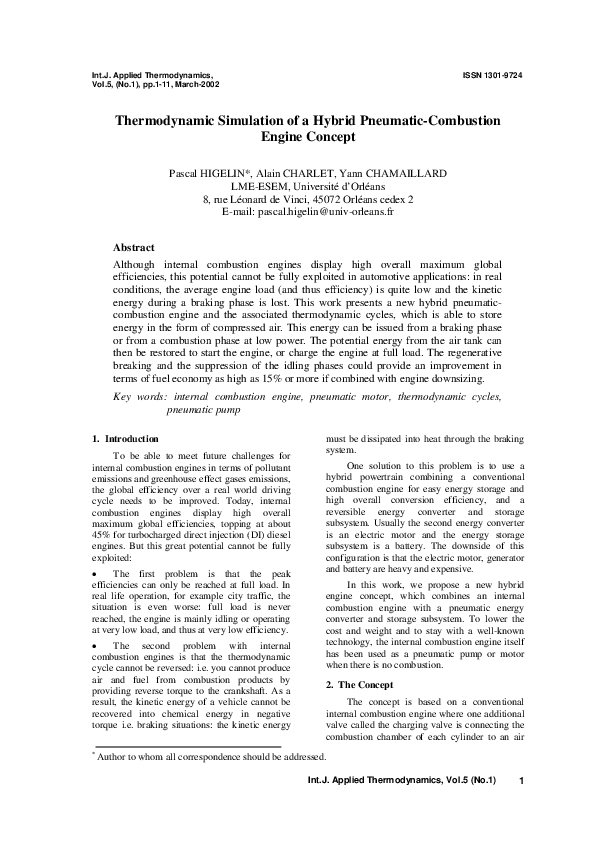 Int.J. Applied Thermodynamics,
Vol.5, (No.1), pp.1-11, March-2002

ISSN 1301-9724

Thermodynamic Simulation of a Hybrid Pneumatic-Combustion Engine Concept

Pascal HIGELIN*, Alain CHARLET, Yann CHAMAILLARD
LME-ESEM, Université d'Orléans
8, rue Léonard de Vinci, 45072 Orléans cedex 2
E-mail: pascal.higelin@univ-orleans.fr

Abstract

Although internal combustion engines display high overall maximum global efficiencies, this potential cannot be fully exploited in automotive applications: in real conditions, the average engine load (and thus efficiency) is quite low and the kinetic energy during a braking phase is lost. This work presents a new hybrid pneumatic-combustion engine and the associated thermodynamic cycles, which is able to store energy in the form of compressed air. This energy can be issued from a braking phase or from a combustion phase at low power. The potential energy from the air tank can then be restored to start the engine, or charge the engine at full load. The regenerative breaking and the suppression of the idling phases could provide an improvement in terms of fuel economy as high as 15% or more if combined with engine downsizing.

Key words: internal combustion engine, pneumatic motor, thermodynamic cycles, pneumatic pump

1. Introduction

To be able to meet future challenges for internal combustion engines in terms of pollutant emissions and greenhouse effect gases emissions, the global efficiency over a real world driving cycle needs to be improved. Today, internal combustion engines display high overall maximum global efficiencies, topping at about 45% for turbocharged direct injection (DI) diesel engines. But this great potential cannot be fully exploited:

• The first problem is that the peak efficiencies can only be reached at full load. In real life operation, for example city traffic, the situation is even worse: full load is never reached, the engine is mainly idling or operating at very low load, and thus at very low efficiency.

• The second problem with internal combustion engines is that the thermodynamic cycle cannot be reversed: i.e. you cannot produce air and fuel from combustion products by providing reverse torque to the crankshaft. As a result, the kinetic energy of a vehicle cannot be recovered into chemical energy in negative torque i.e. braking situations: the kinetic energy must be dissipated into heat through the braking system.

One solution to this problem is to use a hybrid powertrain combining a conventional combustion engine for easy energy storage and high overall conversion efficiency, and a reversible energy converter and storage subsystem. Usually the second energy converter is an electric motor and the energy storage subsystem is a battery. The downside of this configuration is that the electric motor, generator and battery are heavy and expensive.

In this work, we propose a new hybrid engine concept, which combines an internal combustion engine with a pneumatic energy converter and storage subsystem. To lower the cost and weight and to stay with a well-known technology, the internal combustion engine itself has been used as a pneumatic pump or motor when there is no combustion.

2. The Concept

The concept is based on a conventional internal combustion engine where one additional valve called the charging valve is connecting the combustion chamber of each cylinder to an air

* Author to whom all correspondence should be addressed.

Int.J. Applied Thermodynamics, Vol.5 (No.1) 1